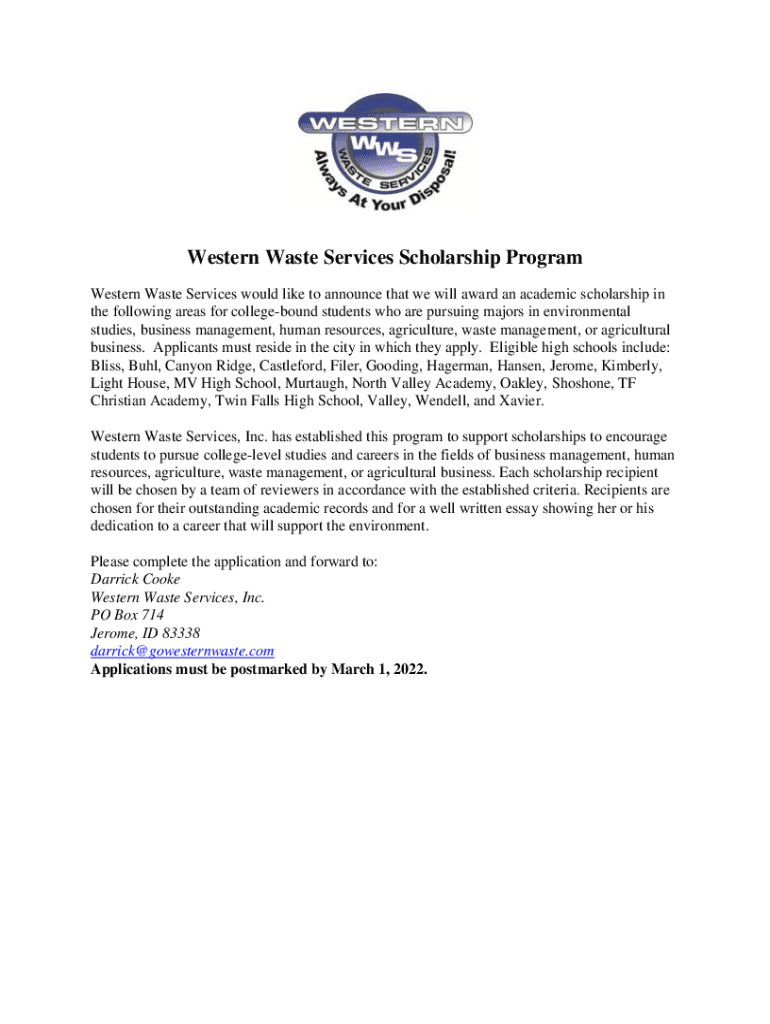 WESTERN
WWS
WASTE SERVICES
Always At Your Disposal!

Western Waste Services Scholarship Program

Western Waste Services would like to announce that we will award an academic scholarship in the following areas for college-bound students who are pursuing majors in environmental studies, business management, human resources, agriculture, waste management, or agricultural business. Applicants must reside in the city in which they apply. Eligible high schools include: Bliss, Buhl, Canyon Ridge, Castleford, Filer, Gooding, Hagerman, Hansen, Jerome, Kimberly, Light House, MV High School, Murtaugh, North Valley Academy, Oakley, Shoshone, TF Christian Academy, Twin Falls High School, Valley, Wendell, and Xavier.

Western Waste Services, Inc. has established this program to support scholarships to encourage students to pursue college-level studies and careers in the fields of business management, human resources, agriculture, waste management, or agricultural business. Each scholarship recipient will be chosen by a team of reviewers in accordance with the established criteria. Recipients are chosen for their outstanding academic records and for a well written essay showing her or his dedication to a career that will support the environment.

Please complete the application and forward to:
Darrick Cooke
Western Waste Services, Inc.
PO Box 714
Jerome, ID 83338
darrick@gowesternwaste.com
Applications must be postmarked by March 1, 2022.